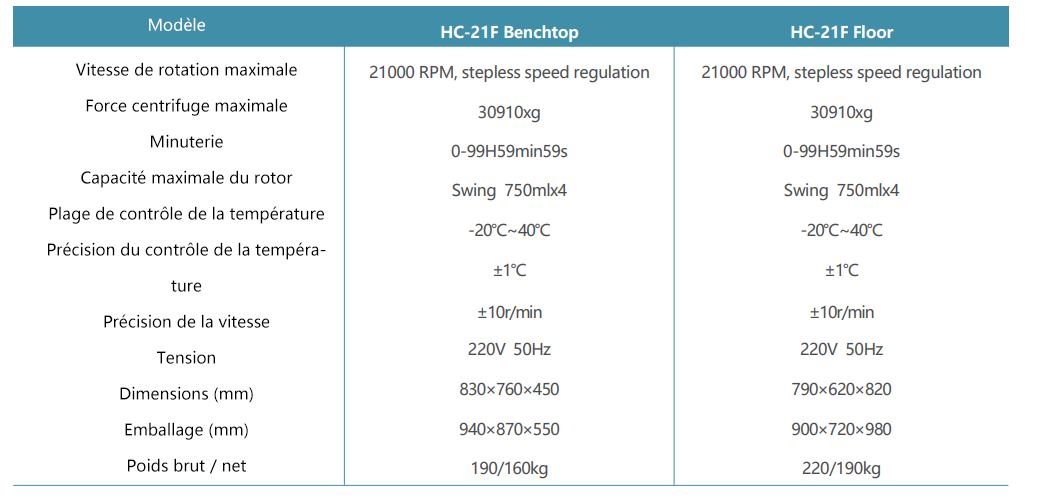 | Modèle | HC-21F Benchtop | HC-21F Floor |
|---|---|---|
| Vitesse de rotation maximale | 21000 RPM, stepless speed regulation | 21000 RPM, stepless speed regulation |
| Force centrifuge maximale | 30910xg | 30910xg |
| Minuterie | 0-99H59min59s | 0-99H59min59s |
| Capacité maximale du rotor | Swing 750mlx4 | Swing 750mlx4 |
| Plage de contrôle de la température | -20℃~40℃ | -20℃~40℃ |
| Précision du contrôle de la température | ±1℃ | ±1℃ |
| Précision de la vitesse | ±10r/min | ±10r/min |
| Tension | 220V 50Hz | 220V 50Hz |
| Dimensions (mm) | 830×760×450 | 790×620×820 |
| Emballage (mm) | 940×870×550 | 900×720×980 |
| Poids brut / net | 190/160kg | 220/190kg |